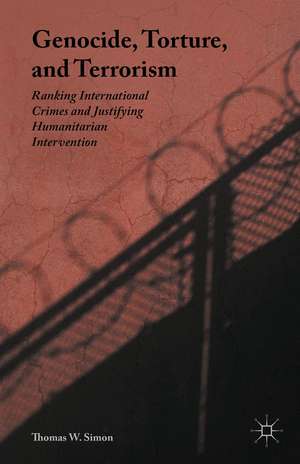 Genocide, Torture, and Terrorism

Ranking International Crimes and Justifying Humanitarian Intervention

Thomas W. Simon